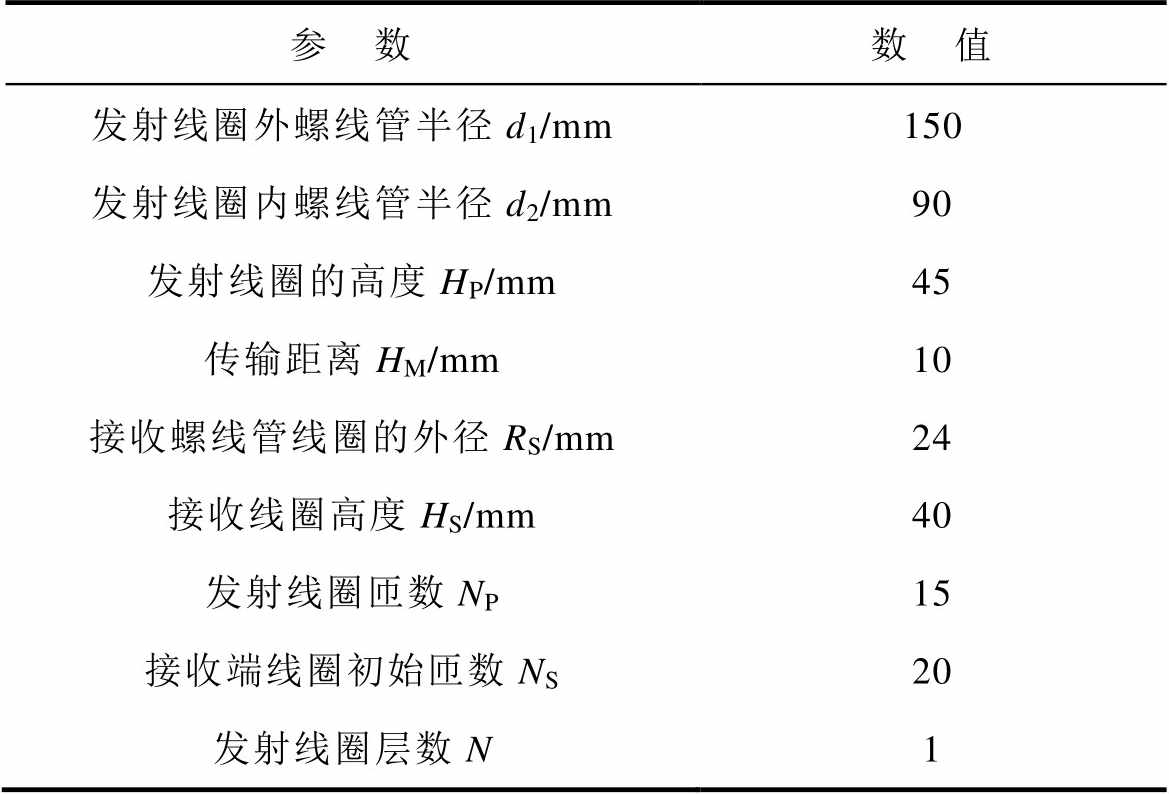 | 参　数 | 数　值 |
|---|---|
| 发射线圈外螺线管半径 $d_1$/mm | 150 |
| 发射线圈内螺线管半径 $d_2$/mm | 90 |
| 发射线圈的高度 $H_P$/mm | 45 |
| 传输距离 $H_M$/mm | 10 |
| 接收螺线管线圈的外径 $R_S$/mm | 24 |
| 接收线圈高度 $H_S$/mm | 40 |
| 发射线圈匝数 $N_P$ | 15 |
| 接收端线圈初始匝数 $N_S$ | 20 |
| 发射线圈层数 $N$ | 1 |